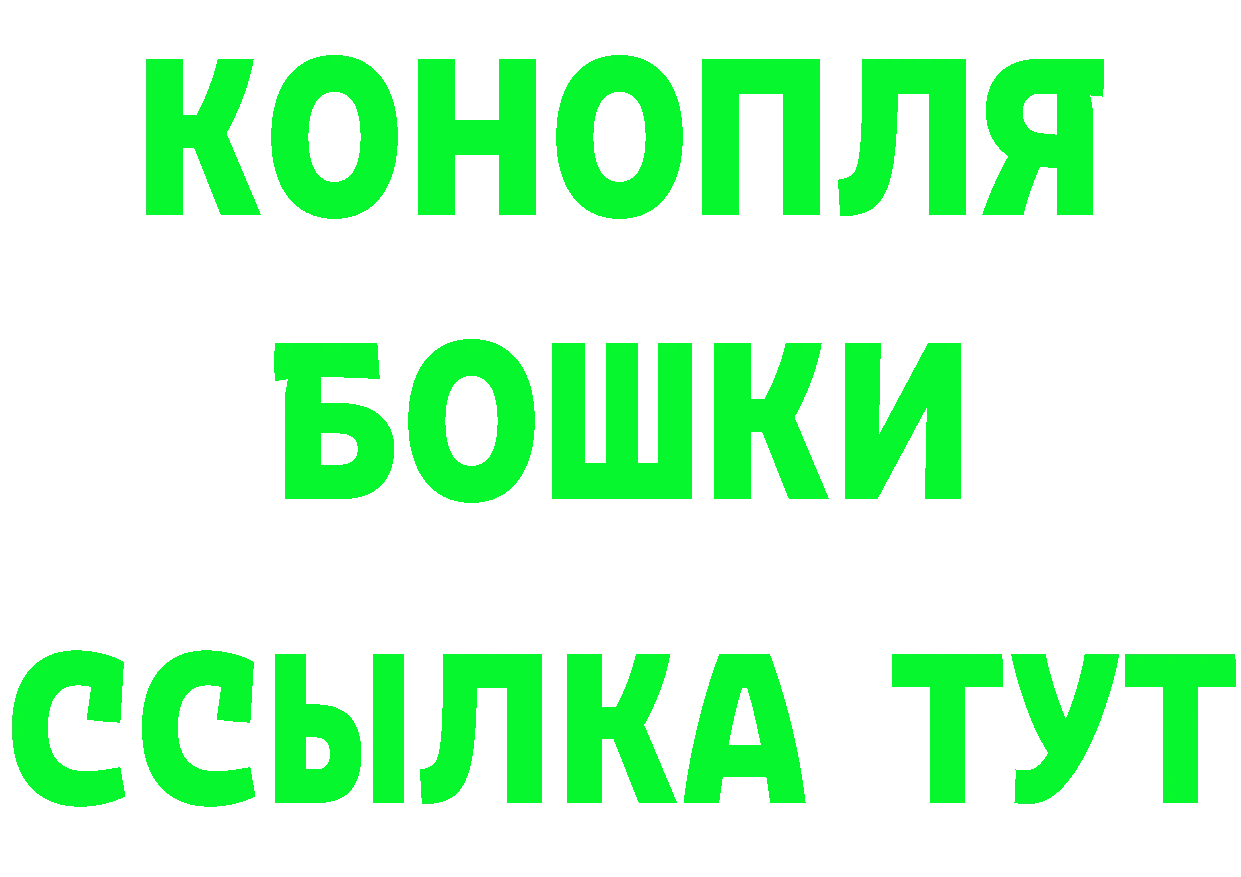 КОНОПЛЯ
БОШКИ
ССЫЛКА ТУТ